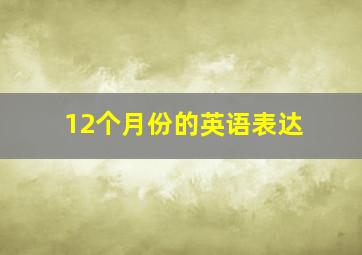 12个月份的英语表达